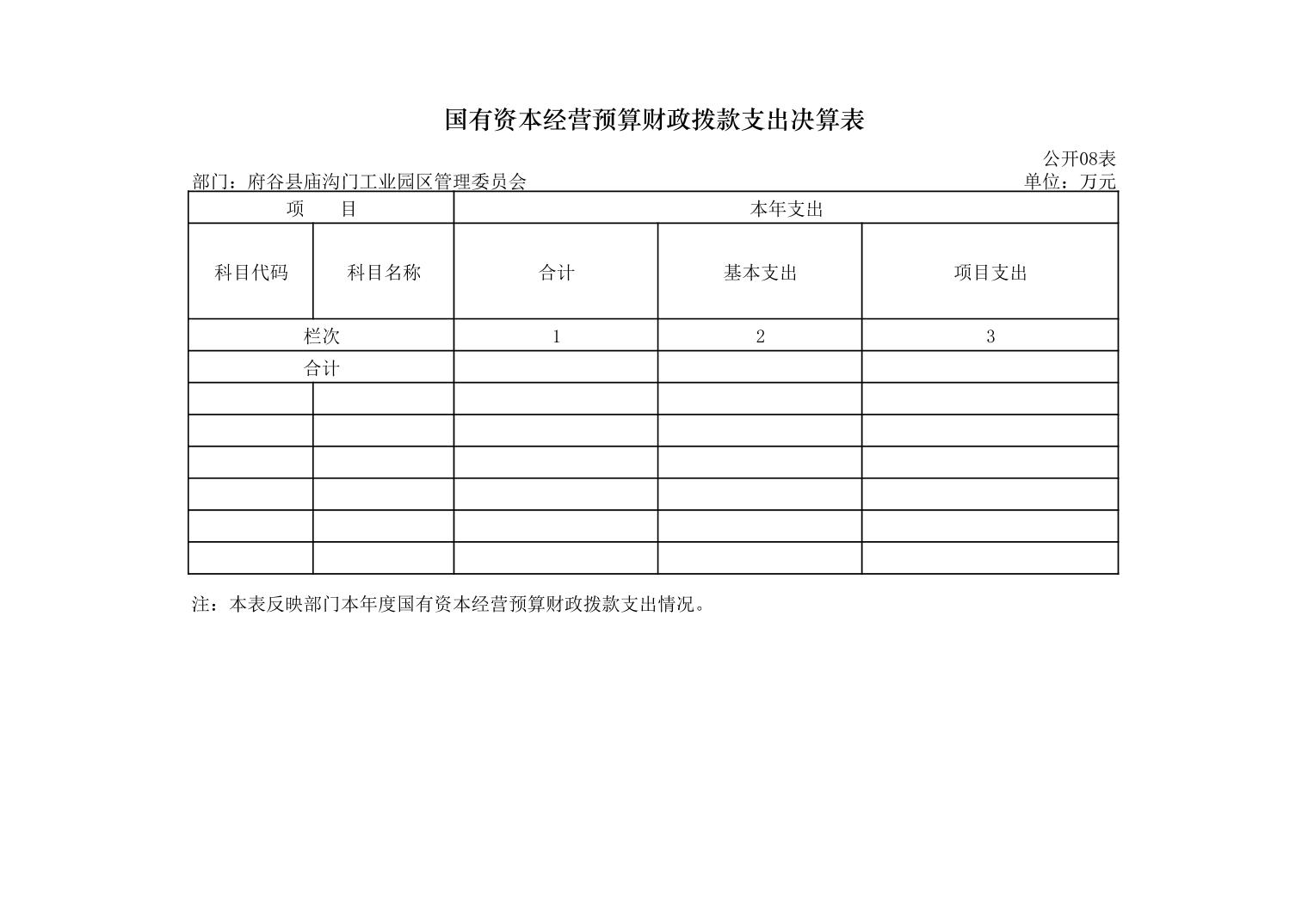 国有资本经营预算财政拨款支出决算表

公开08表

部门：府谷县庙沟门工业园区管理委员会

单位：万元

| 项　　目 | | 本年支出 | | |
|---|---|---|---|---|
| 科目代码 | 科目名称 | 合计 | 基本支出 | 项目支出 |
| 栏次 | | 1 | 2 | 3 |
| 合计 | | | | |
| | | | | |
| | | | | |
| | | | | |
| | | | | |
| | | | | |
| | | | | |

注：本表反映部门本年度国有资本经营预算财政拨款支出情况。